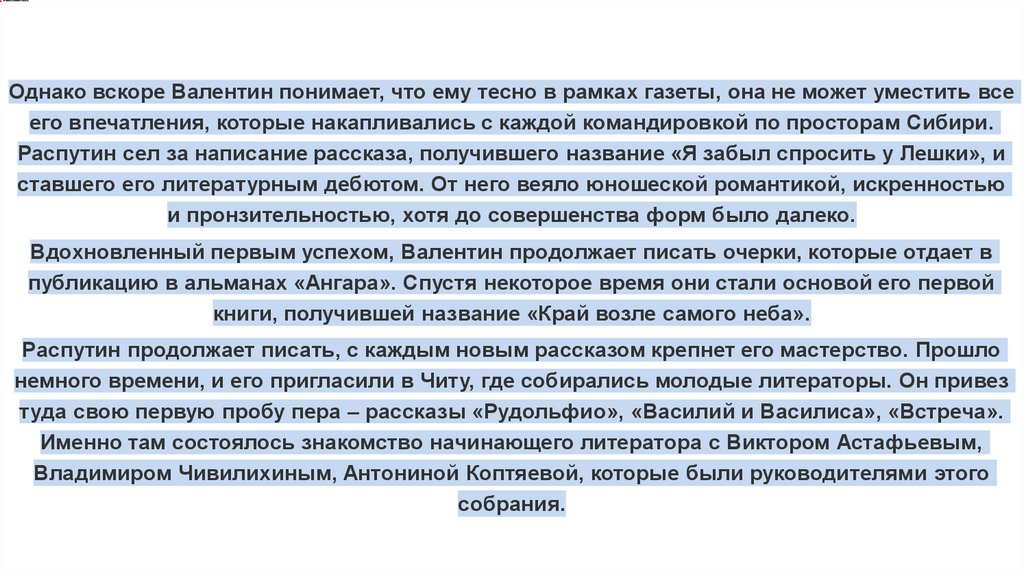 Однако вскоре Валентин понимает, что ему тесно в рамках газеты, она не может уместить все его впечатления, которые накапливались с каждой командировкой по просторам Сибири. Распутин сел за написание рассказа, получившего название «Я забыл спросить у Лешки», и ставшего его литературным дебютом. От него веяло юношеской романтикой, искренностью и пронзительностью, хотя до совершенства форм было далеко.

Вдохновленный первым успехом, Валентин продолжает писать очерки, которые отдает в публикацию в альманах «Ангара». Спустя некоторое время они стали основой его первой книги, получившей название «Край возле самого неба».

Распутин продолжает писать, с каждым новым рассказом крепнет его мастерство. Прошло немного времени, и его пригласили в Читу, где собирались молодые литераторы. Он привез туда свою первую пробу пера – рассказы «Рудольфио», «Василий и Василиса», «Встреча». Именно там состоялось знакомство начинающего литератора с Виктором Астафьевым, Владимиром Чивилихиным, Антониной Коптяевой, которые были руководителями этого собрания.